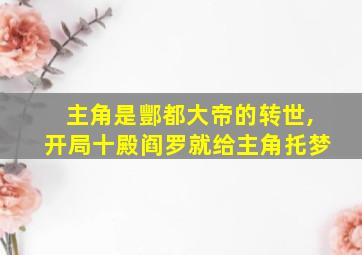 主角是酆都大帝的转世，
开局十殿阎罗就给主角托梦